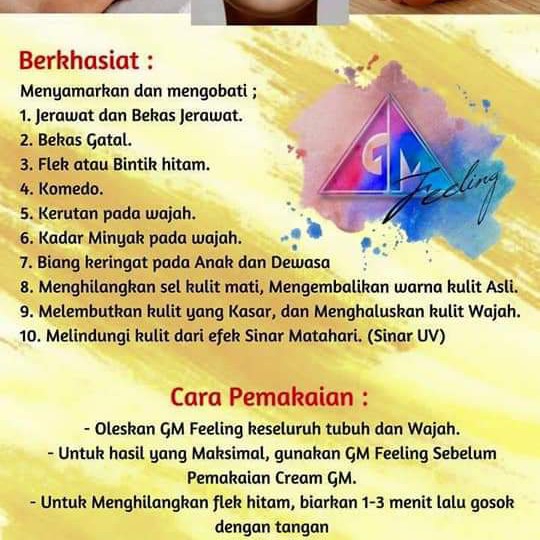 Berkhasiat :

Menyamarkan dan mengobati ;
1. Jerawat dan Bekas Jerawat.
2. Bekas Gatal.
3. Flek atau Bintik hitam.
4. Komedo.
5. Kerutan pada wajah.
6. Kadar Minyak pada wajah.
7. Biang keringat pada Anak dan Dewasa
8. Menghilangkan sel kulit mati, Mengembalikan warna kulit Asli.
9. Melembutkan kulit yang Kasar, dan Menghaluskan kulit Wajah.
10. Melindungi kulit dari efek Sinar Matahari. (Sinar UV)

GM Feeling

Cara Pemakaian :

- Oleskan GM Feeling keseluruh tubuh dan Wajah.
- Untuk hasil yang Maksimal, gunakan GM Feeling Sebelum Pemakaian Cream GM.
- Untuk Menghilangkan flek hitam, biarkan 1-3 menit lalu gosok dengan tangan